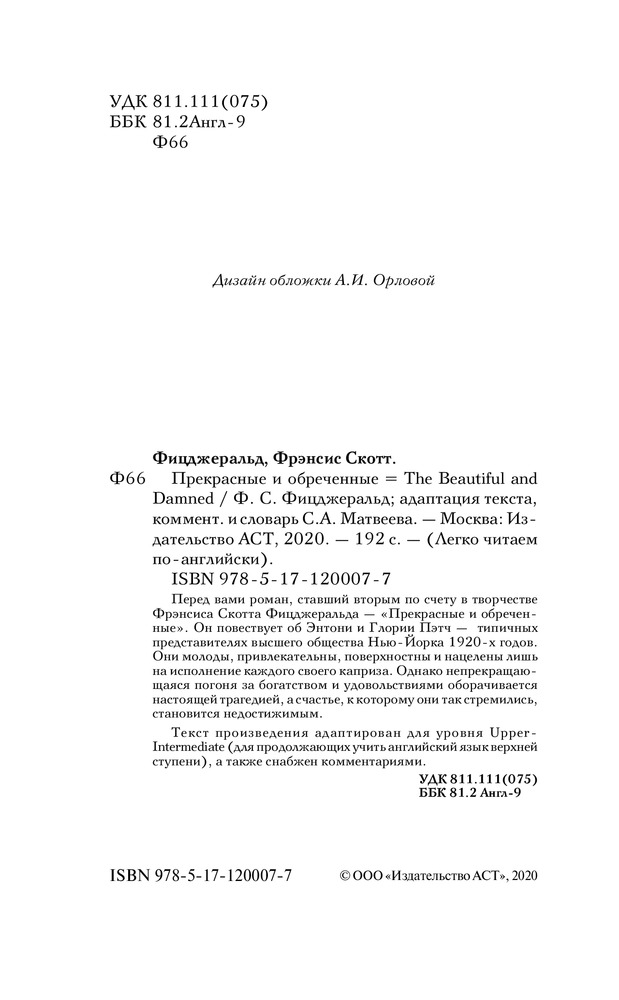 УДК 811.111(075)
ББК 81.2Англ-9
Ф66

Дизайн обложки А.И. Орловой

Фицджеральд, Фрэнсис Скотт.

Ф66 Прекрасные и обреченные = The Beautiful and Damned / Ф. С. Фицджеральд; адаптация текста, коммент. и словарь С.А. Матвеева. — Москва: Издательство АСТ, 2020. — 192 с. — (Легко читаем по-английски).

ISBN 978-5-17-120007-7

Перед вами роман, ставший вторым по счету в творчестве Фрэнсиса Скотта Фицджеральда — «Прекрасные и обреченные». Он повествует об Энтони и Глории Пэтч — типичных представителях высшего общества Нью-Йорка 1920-х годов. Они молоды, привлекательны, поверхностны и нацелены лишь на исполнение каждого своего каприза. Однако непрекращающаяся погоня за богатством и удовольствиями оборачивается настоящей трагедией, а счастье, к которому они так стремились, становится недостижимым.

Текст произведения адаптирован для уровня Upper-Intermediate (для продолжающих учить английский язык верхней ступени), а также снабжен комментариями.

УДК 811.111(075)
ББК 81.2 Англ-9

ISBN 978-5-17-120007-7

© ООО «Издательство АСТ», 2020